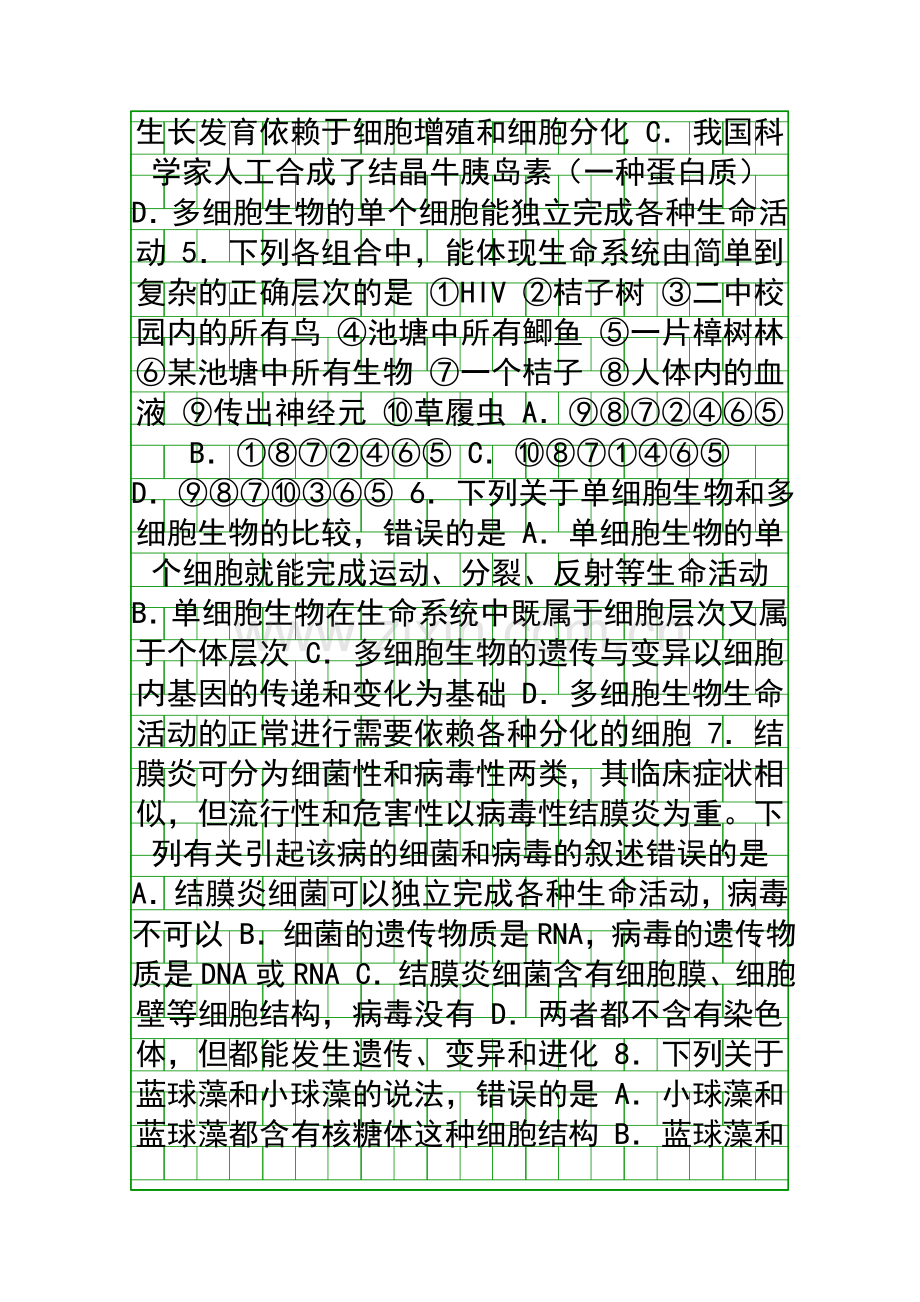 生长发育依赖于细胞增殖和细胞分化 C．我国科学家人工合成了结晶牛胰岛素（一种蛋白质） D．多细胞生物的单个细胞能独立完成各种生命活动 5．下列各组合中，能体现生命系统由简单到复杂的正确层次的是 ①HIV ②桔子树 ③二中校园内的所有鸟 ④池塘中所有鲫鱼 ⑤一片樟树林 ⑥某池塘中所有生物 ⑦一个桔子 ⑧人体内的血液 ⑨传出神经元 ⑩草履虫 A．⑨⑧⑦②④⑥⑤ B．①⑧⑦②④⑥⑤ C．⑩⑧⑦①④⑥⑤ D．⑨⑧⑦⑩③⑥⑤ 6．下列关于单细胞生物和多细胞生物的比较，错误的是 A．单细胞生物的单个细胞就能完成运动、分裂、反射等生命活动 B．单细胞生物在生命系统中既属于细胞层次又属于个体层次 C．多细胞生物的遗传与变异以细胞内基因的传递和变化为基础 D．多细胞生物生命活动的正常进行需要依赖各种分化的细胞 7．结膜炎可分为细菌性和病毒性两类，其临床症状相似，但流行性和危害性以病毒性结膜炎为重。下列有关引起该病的细菌和病毒的叙述错误的是 A．结膜炎细菌可以独立完成各种生命活动，病毒不可以 B．细菌的遗传物质是RNA，病毒的遗传物质是DNA或RNA C．结膜炎细菌含有细胞膜、细胞壁等细胞结构，病毒没有 D．两者都不含有染色体，但都能发生遗传、变异和进化 8．下列关于蓝球藻和小球藻的说法，错误的是 A．小球藻和蓝球藻都含有核糖体这种细胞结构 B．蓝球藻和